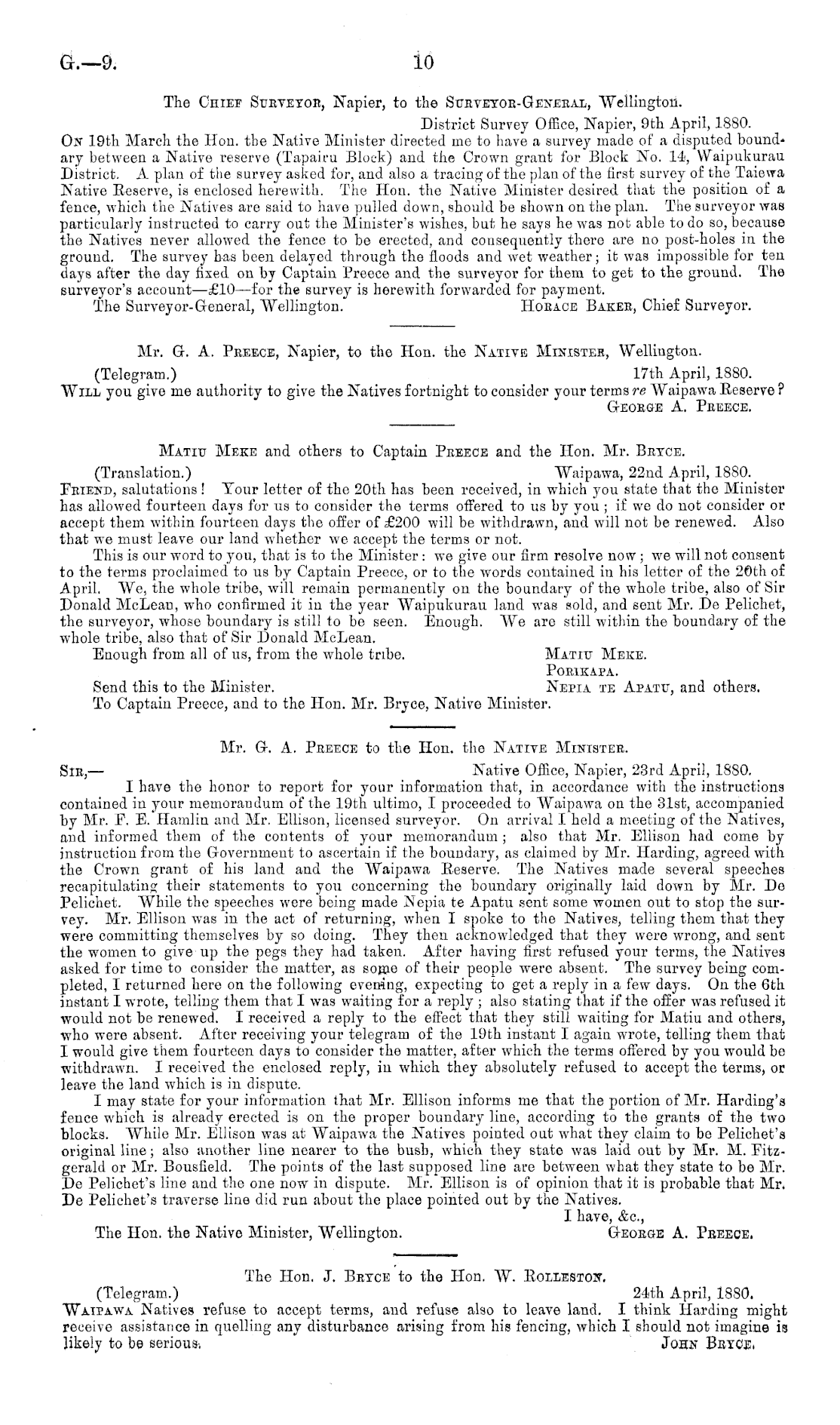 G.—9. 10

The Chief Surveyor, Napier, to the Surveyor-General, Wellington.

District Survey Office, Napier, 9th April, 1880.

On 19th March the Hon. the Native Minister directed me to have a survey made of a disputed boundary between a Native reserve (Tapairu Block) and the Crown grant for Block No. 14, Waipukurau District. A plan of the survey asked for, and also a tracing of the plan of the first survey of the Taiewa Native Reserve, is enclosed herewith. The Hon. the Native Minister desired that the position of a fence, which the Natives are said to have pulled down, should be shown on the plan. The surveyor was particularly instructed to carry out the Minister's wishes, but he says he was not able to do so, because the Natives never allowed the fence to be erected, and consequently there are no post-holes in the ground. The survey has been delayed through the floods and wet weather; it was impossible for ten days after the day fixed on by Captain Preece and the surveyor for them to get to the ground. The surveyor's account—£10—for the survey is herewith forwarded for payment.

The Surveyor-General, Wellington. Horace Baker, Chief Surveyor.

Mr. G. A. Preece, Napier, to the Hon. the Native Minister, Wellington.

(Telegram.) 17th April, 1880.

Will you give me authority to give the Natives fortnight to consider your terms re Waipawa Reserve?

George A. Preece.

Matiu Meke and others to Captain Preece and the Hon. Mr. Bryce.

(Translation.) Waipawa, 22nd April, 1880.

Friend, salutations! Your letter of the 20th has been received, in which you state that the Minister has allowed fourteen days for us to consider the terms offered to us by you; if we do not consider or accept them within fourteen days the offer of £200 will be withdrawn, and will not be renewed. Also that we must leave our land whether we accept the terms or not.

This is our word to you, that is to the Minister: we give our firm resolve now; we will not consent to the terms proclaimed to us by Captain Preece, or to the words contained in his letter of the 20th of April. We, the whole tribe, will remain permanently on the boundary of the whole tribe, also of Sir Donald McLean, who confirmed it in the year Waipukurau land was sold, and sent Mr. De Pelichet, the surveyor, whose boundary is still to be seen. Enough. We are still within the boundary of the whole tribe, also that of Sir Donald McLean.

Enough from all of us, from the whole tribe. Matiu Meke.

Porikapa.

Send this to the Minister. Nepia te Apatu, and others.

To Captain Preece, and to the Hon. Mr. Bryce, Native Minister.

Mr. G. A. Preece to the Hon. the Native Minister.

Sir,— Native Office, Napier, 23rd April, 1880.

I have the honor to report for your information that, in accordance with the instructions contained in your memorandum of the 19th ultimo, I proceeded to Waipawa on the 31st, accompanied by Mr. F. E. Hamlin and Mr. Ellison, licensed surveyor. On arrival I held a meeting of the Natives, and informed them of the contents of your memorandum; also that Mr. Ellison had come by instruction from the Government to ascertain if the boundary, as claimed by Mr. Harding, agreed with the Crown grant of his land and the Waipawa Reserve. The Natives made several speeches recapitulating their statements to you concerning the boundary originally laid down by Mr. De Pelichet. While the speeches were being made Nepia te Apatu sent some women out to stop the survey. Mr. Ellison was in the act of returning, when I spoke to the Natives, telling them that they were committing themselves by so doing. They then acknowledged that they were wrong, and sent the women to give up the pegs they had taken. After having first refused your terms, the Natives asked for time to consider the matter, as some of their people were absent. The survey being completed, I returned here on the following evening, expecting to get a reply in a few days. On the 6th instant I wrote, telling them that I was waiting for a reply; also stating that if the offer was refused it would not be renewed. I received a reply to the effect that they still waiting for Matiu and others, who were absent. After receiving your telegram of the 19th instant I again wrote, telling them that I would give them fourteen days to consider the matter, after which the terms offered by you would be withdrawn. I received the enclosed reply, in which they absolutely refused to accept the terms, or leave the land which is in dispute.

I may state for your information that Mr. Ellison informs me that the portion of Mr. Harding's fence which is already erected is on the proper boundary line, according to the grants of the two blocks. While Mr. Ellison was at Waipawa the Natives pointed out what they claim to be Pelichet's original line; also another line nearer to the bush, which they state was laid out by Mr. M. Fitzgerald or Mr. Bousfield. The points of the last supposed line are between what they state to be Mr. De Pelichet's line and the one now in dispute. Mr. Ellison is of opinion that it is probable that Mr. De Pelichet's traverse line did run about the place pointed out by the Natives.

I have, &c.,

The Hon. the Native Minister, Wellington. George A. Preece.

The Hon. J. Bryce to the Hon. W. Rolleston.

(Telegram.) 24th April, 1880.

Waipawa Natives refuse to accept terms, and refuse also to leave land. I think Harding might receive assistance in quelling any disturbance arising from his fencing, which I should not imagine is likely to be serious. John Bryce.